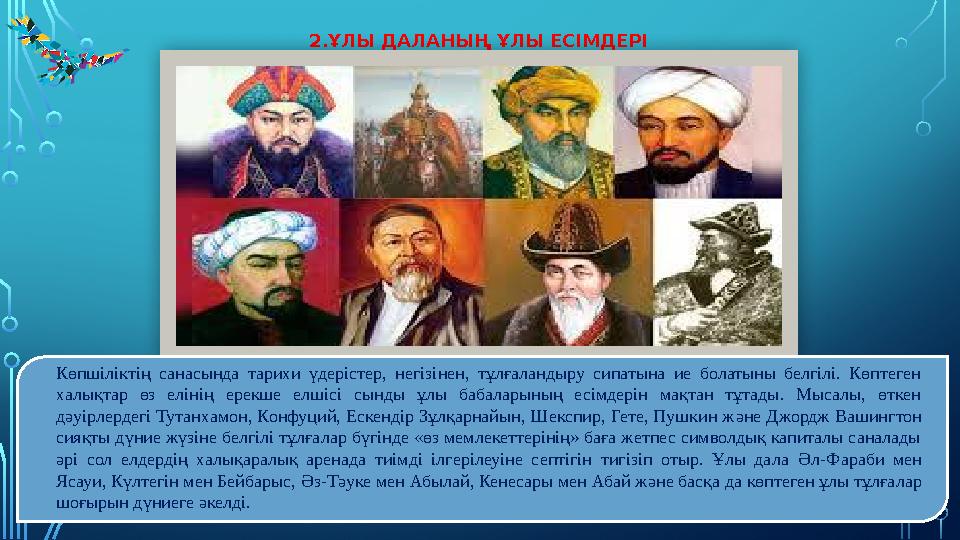 2.ҰЛЫ ДАЛАНЫҢ ҰЛЫ ЕСІМДЕРІ

Көпшіліктің санасында тарихи үдерістер, негізінен, тұлғаландыру сипатына ие болатыны белгілі. Көптеген халықтар өз елінің ерекше елшісі сынды ұлы бабаларының есімдерін мақтан тұтады. Мысалы, өткен дәуірлердегі Тутанхамон, Конфуций, Ескендір Зұлқарнайын, Шекспир, Гете, Пушкин және Джордж Вашингтон сияқты дүние жүзіне белгілі тұлғалар бүгінде «өз мемлекеттерінің» баға жетпес символдық капиталы саналады әрі сол елдердің халықаралық аренада тиімді ілгерілеуіне септігін тигізіп отыр. Ұлы дала Әл-Фараби мен Ясауи, Күлтегін мен Бейбарыс, Әз-Тәуке мен Абылай, Кенесары мен Абай және басқа да көптеген ұлы тұлғалар шоғырын дүниеге әкелді.